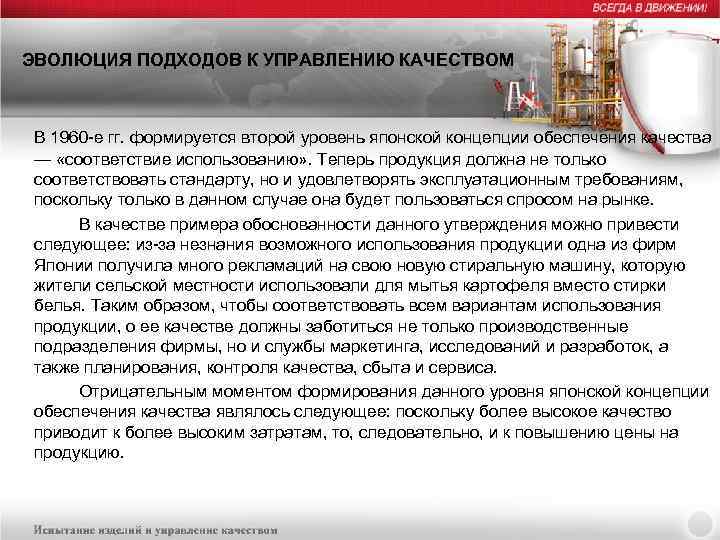 ВСЕГДА В ДВИЖЕНИИ!

ЭВОЛЮЦИЯ ПОДХОДОВ К УПРАВЛЕНИЮ КАЧЕСТВОМ

В 1960-е гг. формируется второй уровень японской концепции обеспечения качества — «соответствие использованию». Теперь продукция должна не только соответствовать стандарту, но и удовлетворять эксплуатационным требованиям, поскольку только в данном случае она будет пользоваться спросом на рынке.

В качестве примера обоснованности данного утверждения можно привести следующее: из-за незнания возможного использования продукции одна из фирм Японии получила много рекламаций на свою новую стиральную машину, которую жители сельской местности использовали для мытья картофеля вместо стирки белья. Таким образом, чтобы соответствовать всем вариантам использования продукции, о ее качестве должны заботиться не только производственные подразделения фирмы, но и службы маркетинга, исследований и разработок, а также планирования, контроля качества, сбыта и сервиса.

Отрицательным моментом формирования данного уровня японской концепции обеспечения качества являлось следующее: поскольку более высокое качество приводит к более высоким затратам, то, следовательно, и к повышению цены на продукцию.

Испытание изделий и управление качеством